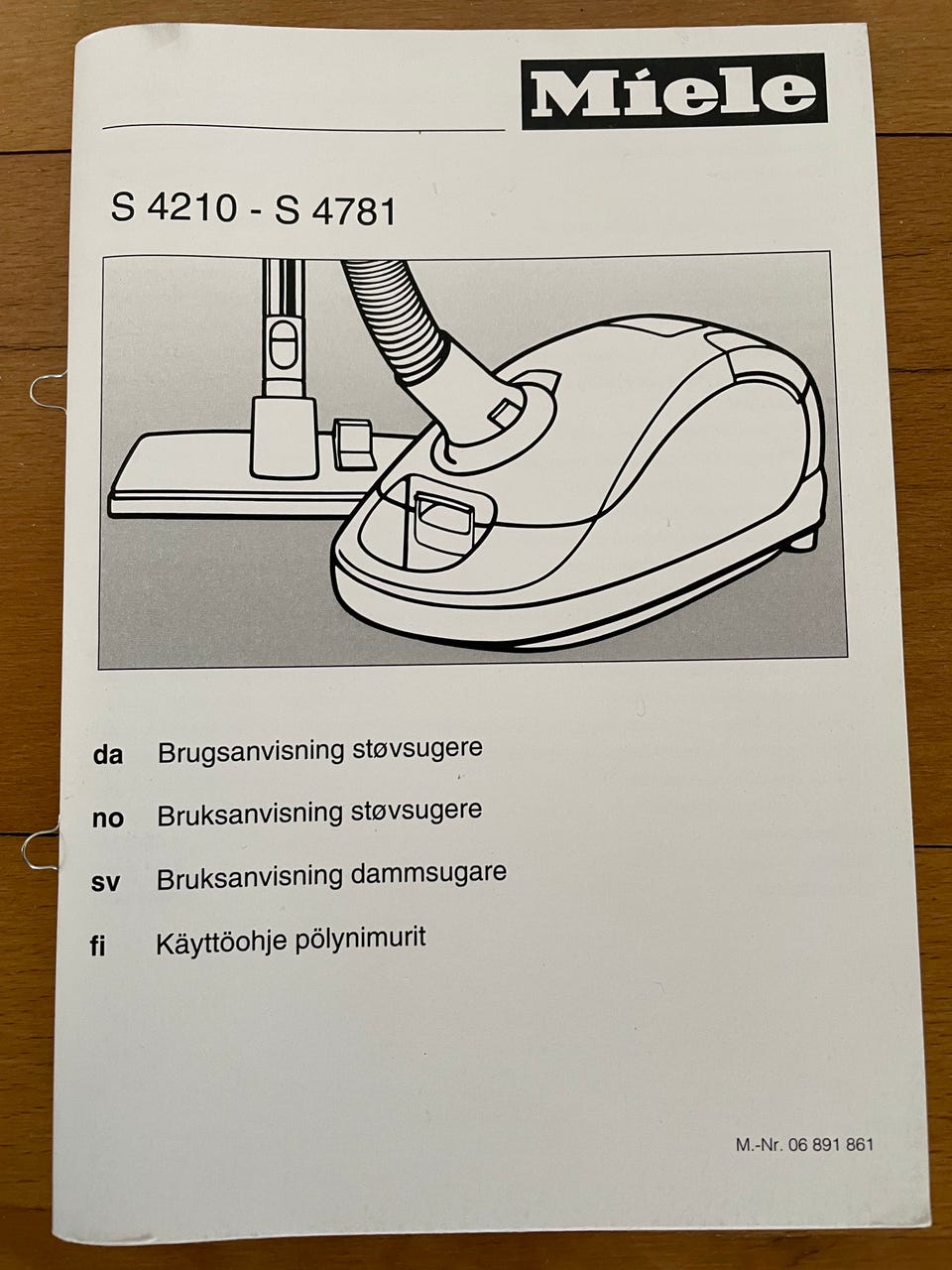 Miele

S 4210 - S 4781

da Brugsanvisning støvsugere

no Bruksanvisning støvsugere

sv Bruksanvisning dammsugare

fi Käyttöohje pölynimurit

M.-Nr. 06 891 861